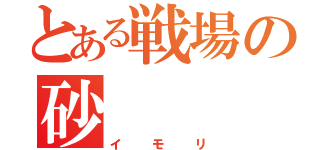 とある戦場の砂

イモリ